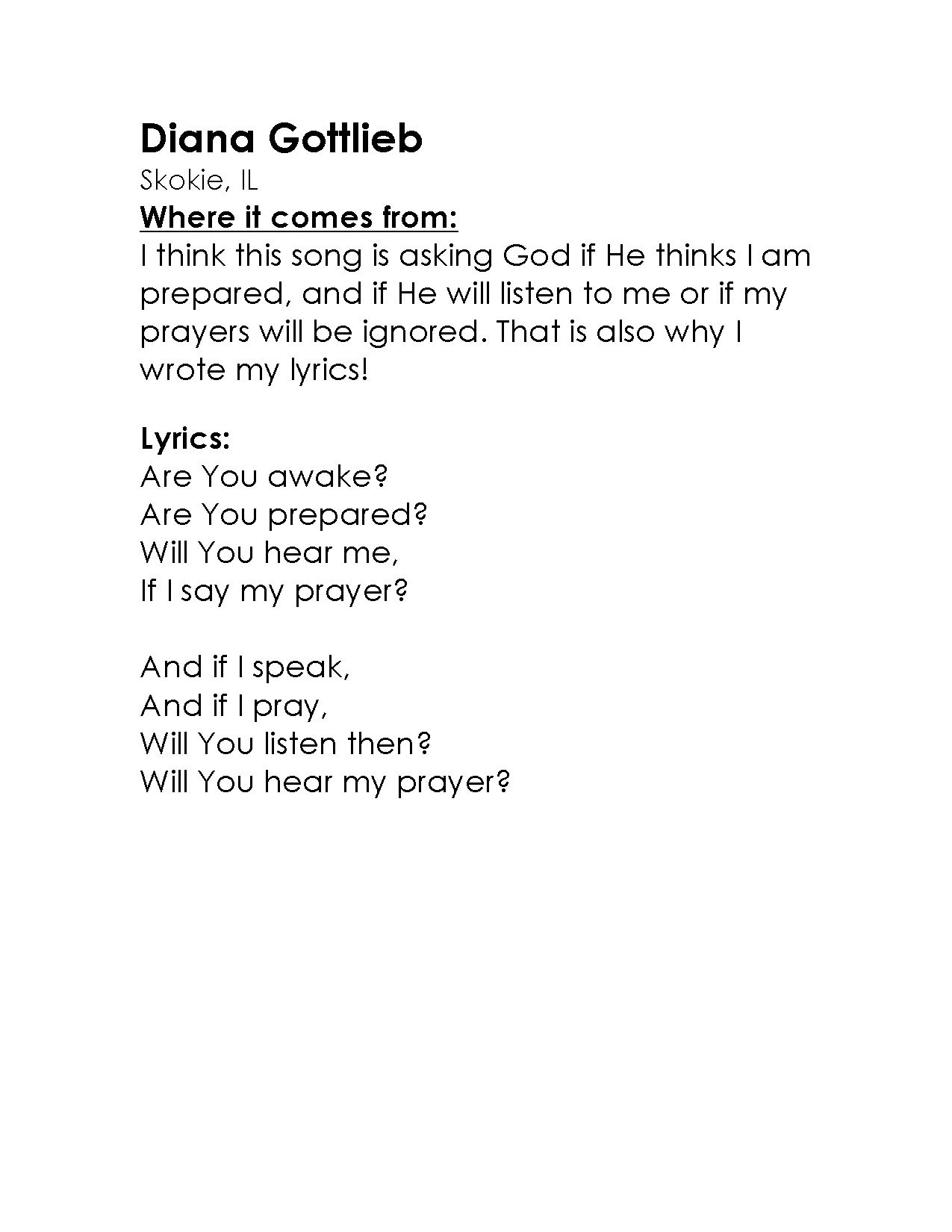 Diana Gottlieb
Skokie, IL
Where it comes from:
I think this song is asking God if He thinks I am prepared, and if He will listen to me or if my prayers will be ignored. That is also why I wrote my lyrics!

Lyrics:
Are You awake?
Are You prepared?
Will You hear me,
If I say my prayer?

And if I speak,
And if I pray,
Will You listen then?
Will You hear my prayer?